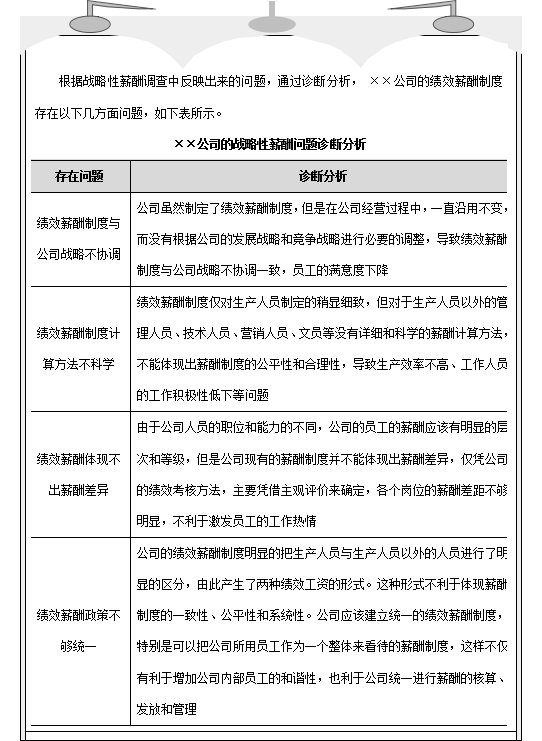 根据战略性薪酬调查中反映出来的问题，通过诊断分析，××公司的绩效薪酬制度存在以下几方面问题，如下表所示。

××公司的战略性薪酬问题诊断分析

| 存在问题 | 诊断分析 |
|---|---|
| 绩效薪酬制度与公司战略不协调 | 公司虽然制定了绩效薪酬制度，但是在公司经营过程中，一直沿用不变，而没有根据公司的发展战略和竞争战略进行必要的调整，导致绩效薪酬制度与公司战略不协调一致，员工的满意度下降 |
| 绩效薪酬制度计算方法不科学 | 绩效薪酬制度仅对生产人员制定的稍显细致，但对于生产人员以外的管理人员、技术人员、营销人员、文员等没有详细和科学的薪酬计算方法，不能体现出薪酬制度的公平性和合理性，导致生产效率不高、工作人员的工作积极性低下等问题 |
| 绩效薪酬体现不出薪酬差异 | 由于公司人员的职位和能力的不同，公司的员工的薪酬应该有明显的层次和等级，但是公司现有的薪酬制度并不能体现出薪酬差异，仅凭公司的绩效考核方法，主要凭借主观评价来确定，各个岗位的薪酬差距不够明显，不利于激发员工的工作热情 |
| 绩效薪酬政策不够统一 | 公司的绩效薪酬制度明显的把生产人员与生产人员以外的人员进行了明显的区分，由此产生了两种绩效工资的形式。这种形式不利于体现薪酬制度的一致性、公平性和系统性。公司应该建立统一的绩效薪酬制度，特别是可以把公司所用员工作为一个整体来看待的薪酬制度，这样不仅有利于增加公司内部员工的和谐性，也利于公司统一进行薪酬的核算、发放和管理 |